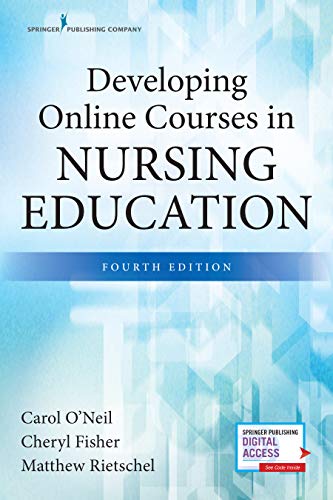 SPRINGER PUBLISHING COMPANY

Developing Online Courses in NURSING EDUCATION

FOURTH EDITION

Carol O'Neil
Cheryl Fisher
Matthew Rietschel

SPRINGER PUBLISHING
DIGITAL ACCESS
See Code Inside